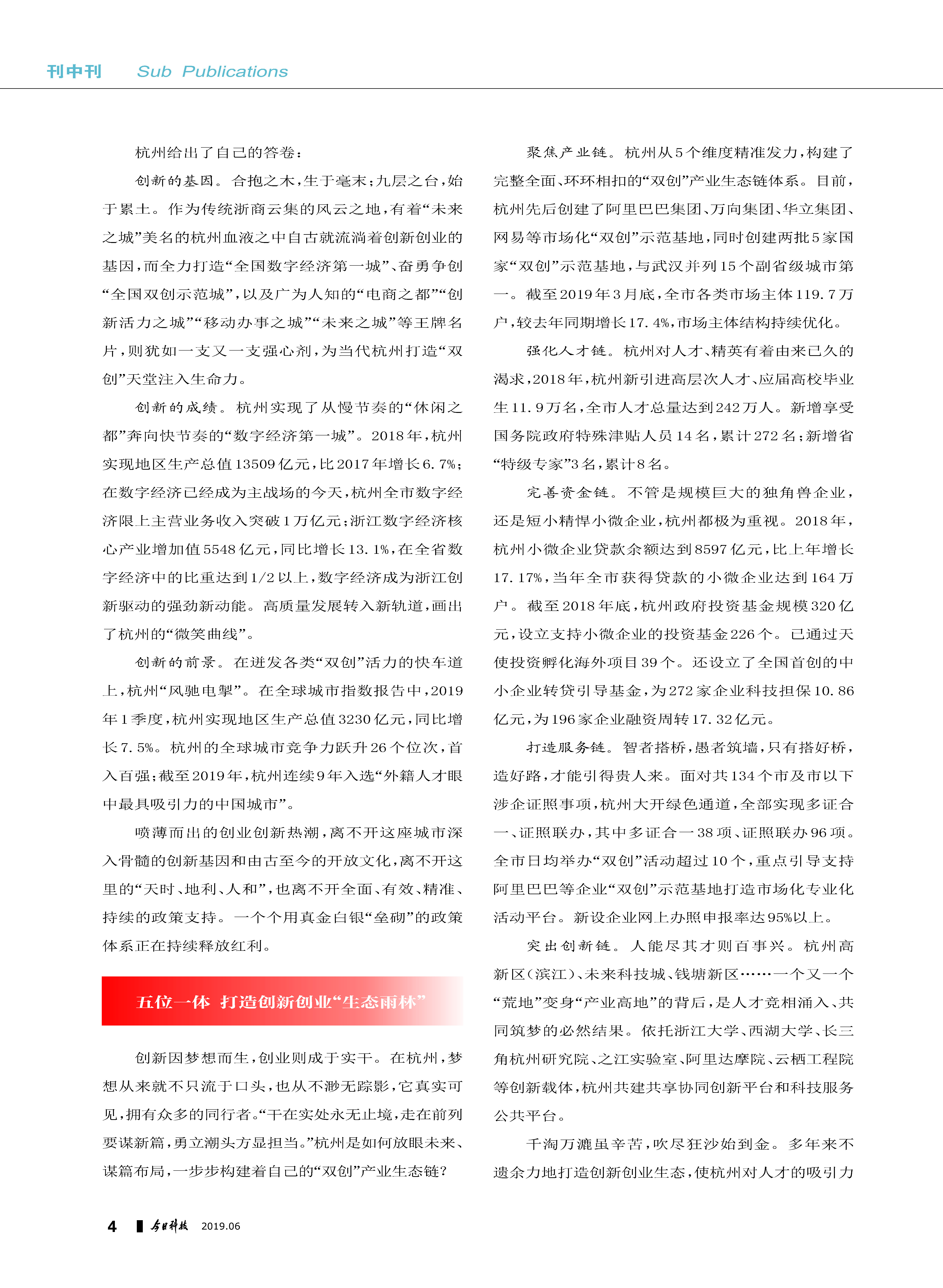 刊中刊 Sub Publications

杭州给出了自己的答卷：

创新的基因。合抱之木，生于毫末；九层之台，始于累土。作为传统浙商云集的风云之地，有着“未来之城”美名的杭州血液之中自古就流淌着创新创业的基因，而全力打造“全国数字经济第一城”、奋勇争创“全国双创示范城”，以及广为人知的“电商之都”“创新活力之城”“移动办事之城”“未来之城”等王牌名片，则犹如一支又一支强心剂，为当代杭州打造“双创”天堂注入生命力。

创新的成绩。杭州实现了从慢节奏的“休闲之都”奔向快节奏的“数字经济第一城”。2018年，杭州实现地区生产总值13509亿元，比2017年增长6.7%；在数字经济已经成为主战场的今天，杭州全市数字经济限上主营业务收入突破1万亿元；浙江数字经济核心产业增加值5548亿元，同比增长13.1%，在全省数字经济中的比重达到1/2以上，数字经济成为浙江创新驱动的强劲新动能。高质量发展转入新轨道，画出了杭州的“微笑曲线”。

创新的前景。在迸发各类“双创”活力的快车道上，杭州“风驰电掣”。在全球城市指数报告中，2019年1季度，杭州实现地区生产总值3230亿元，同比增长7.5%。杭州的全球城市竞争力跃升26个位次，首入百强；截至2019年，杭州连续9年入选“外籍人才眼中最具吸引力的中国城市”。

喷薄而出的创业创新热潮，离不开这座城市深入骨髓的创新基因和由古至今的开放文化，离不开这里的“天时、地利、人和”，也离不开全面、有效、精准、持续的政策支持。一个个用真金白银“垒砌”的政策体系正在持续释放红利。

五位一体 打造创新创业“生态雨林”

创新因梦想而生，创业则成于实干。在杭州，梦想从来就不只流于口头，也从不渺无踪影，它真实可见，拥有众多的同行者。“干在实处永无止境，走在前列要谋新篇，勇立潮头方显担当。”杭州是如何放眼未来、谋篇布局，一步步构建着自己的“双创”产业生态链？

聚焦产业链。杭州从5个维度精准发力，构建了完整全面、环环相扣的“双创”产业生态链体系。目前，杭州先后创建了阿里巴巴集团、万向集团、华立集团、网易等市场化“双创”示范基地，同时创建两批5家国家“双创”示范基地，与武汉并列15个副省级城市第一。截至2019年3月底，全市各类市场主体119.7万户，较去年同期增长17.4%，市场主体结构持续优化。

强化人才链。杭州对人才、精英有着由来已久的渴求，2018年，杭州新引进高层次人才、应届高校毕业生11.9万名，全市人才总量达到242万人。新增享受国务院政府特殊津贴人员14名，累计272名；新增省“特级专家”3名，累计8名。

完善资金链。不管是规模巨大的独角兽企业，还是短小精悍小微企业，杭州都极为重视。2018年，杭州小微企业贷款余额达到8597亿元，比上年增长17.17%，当年全市获得贷款的小微企业达到164万户。截至2018年底，杭州政府投资基金规模320亿元，设立支持小微企业的投资基金226个。已通过天使投资孵化海外项目39个。还设立了全国首创的中小企业转贷引导基金，为272家企业科技担保10.86亿元，为196家企业融资周转17.32亿元。

打造服务链。智者搭桥，愚者筑墙，只有搭好桥，造好路，才能引得贵人来。面对共134个市及市以下涉企证照事项，杭州大开绿色通道，全部实现多证合一、证照联办，其中多证合一38项、证照联办96项。全市日均举办“双创”活动超过10个，重点引导支持阿里巴巴等企业“双创”示范基地打造市场化专业化活动平台。新设企业网上办照申报率达95%以上。

突出创新链。人能尽其才则百事兴。杭州高新区（滨江）、未来科技城、钱塘新区……一个又一个“荒地”变身“产业高地”的背后，是人才竞相涌入、共同筑梦的必然结果。依托浙江大学、西湖大学、长三角杭州研究院、之江实验室、阿里达摩院、云栖工程院等创新载体，杭州共建共享协同创新平台和科技服务公共平台。

千淘万漉虽辛苦，吹尽狂沙始到金。多年来不遗余力地打造创新创业生态，使杭州对人才的吸引力

4 今日科技 2019.06